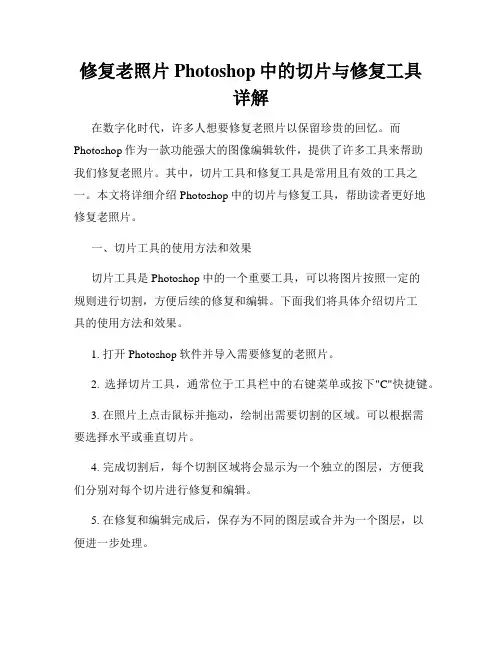 修复老照片 Photoshop 中的切片与修复工具详解

在数字化时代，许多人想要修复老照片以保留珍贵的回忆。而 Photoshop 作为一款功能强大的图像编辑软件，提供了许多工具来帮助我们修复老照片。其中，切片工具和修复工具是常用且有效的工具之一。本文将详细介绍 Photoshop 中的切片与修复工具，帮助读者更好地修复老照片。

一、切片工具的使用方法和效果

切片工具是 Photoshop 中的一个重要工具，可以将图片按照一定的规则进行切割，方便后续的修复和编辑。下面我们将具体介绍切片工具的使用方法和效果。

1. 打开 Photoshop 软件并导入需要修复的老照片。

2. 选择切片工具，通常位于工具栏中的右键菜单或按下"C"快捷键。

3. 在照片上点击鼠标并拖动，绘制出需要切割的区域。可以根据需要选择水平或垂直切片。

4. 完成切割后，每个切割区域将会显示为一个独立的图层，方便我们分别对每个切片进行修复和编辑。

5. 在修复和编辑完成后，保存为不同的图层或合并为一个图层，以便进一步处理。